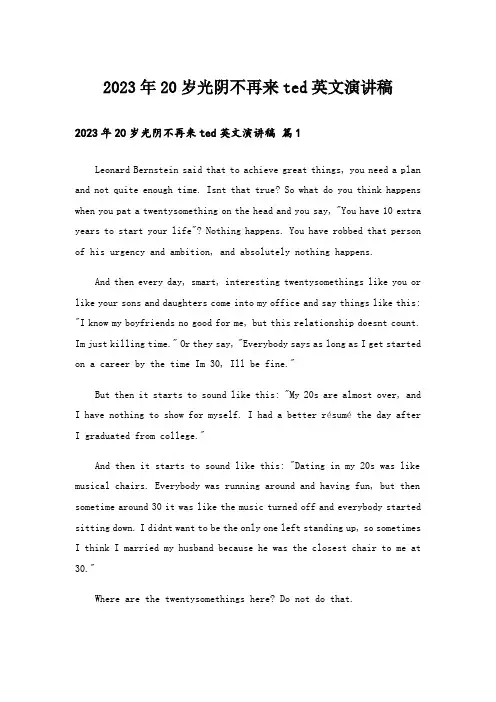 2023年20岁光阴不再来ted英文演讲稿

2023年20岁光阴不再来ted英文演讲稿 篇1

Leonard Bernstein said that to achieve great things, you need a plan and not quite enough time. Isnt that true? So what do you think happens when you pat a twentysomething on the head and you say, "You have 10 extra years to start your life"? Nothing happens. You have robbed that person of his urgency and ambition, and absolutely nothing happens.

And then every day, smart, interesting twentysomethings like you or like your sons and daughters come into my office and say things like this: "I know my boyfriends no good for me, but this relationship doesnt count. Im just killing time." Or they say, "Everybody says as long as I get started on a career by the time Im 30, Ill be fine."

But then it starts to sound like this: "My 20s are almost over, and I have nothing to show for myself. I had a better résumé the day after I graduated from college."

And then it starts to sound like this: "Dating in my 20s was like musical chairs. Everybody was running around and having fun, but then sometime around 30 it was like the music turned off and everybody started sitting down. I didnt want to be the only one left standing up, so sometimes I think I married my husband because he was the closest chair to me at 30."

Where are the twentysomethings here? Do not do that.